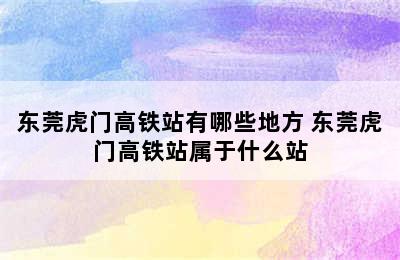 东莞虎门高铁站有哪些地方 东莞虎门高铁站属于什么站